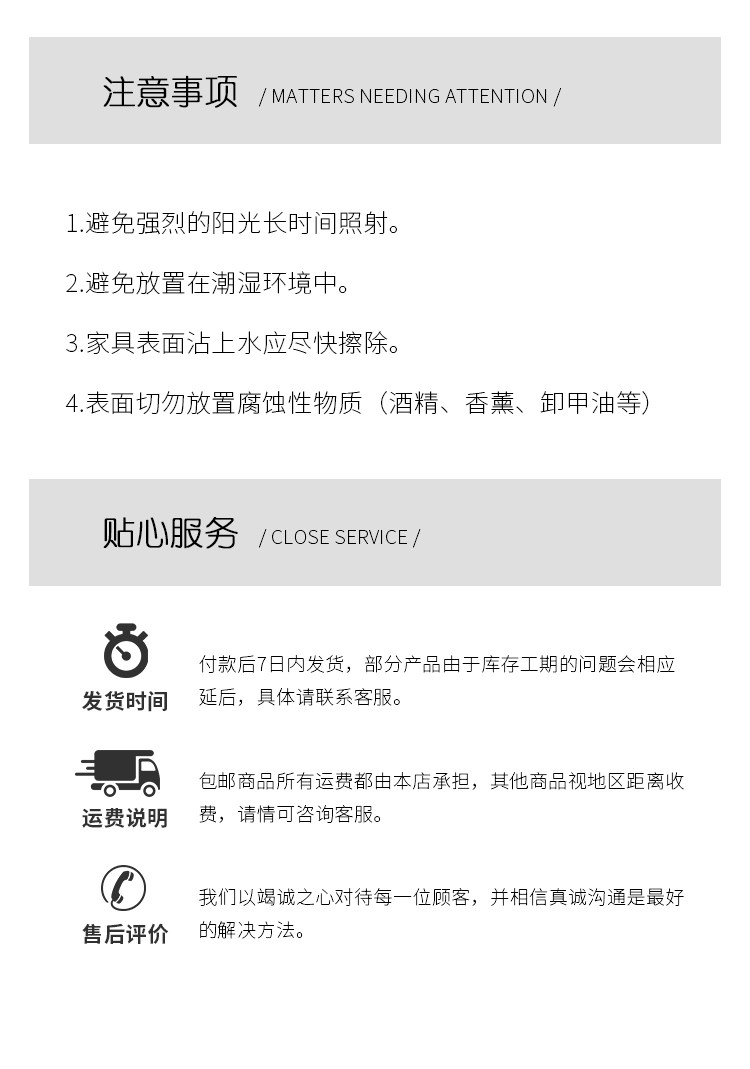 注意事项 / MATTERS NEEDING ATTENTION /

1.避免强烈的阳光长时间照射。

2.避免放置在潮湿环境中。

3.家具表面沾上水应尽快擦除。

4.表面切勿放置腐蚀性物质（酒精、香薰、卸甲油等）

贴心服务 / CLOSE SERVICE /

发货时间

付款后7日内发货，部分产品由于库存工期的问题会相应延后，具体请联系客服。

运费说明

包邮商品所有运费都由本店承担，其他商品视地区距离收费，请情可咨询客服。

售后评价

我们以竭诚之心对待每一位顾客，并相信真诚沟通是最好的解决方法。